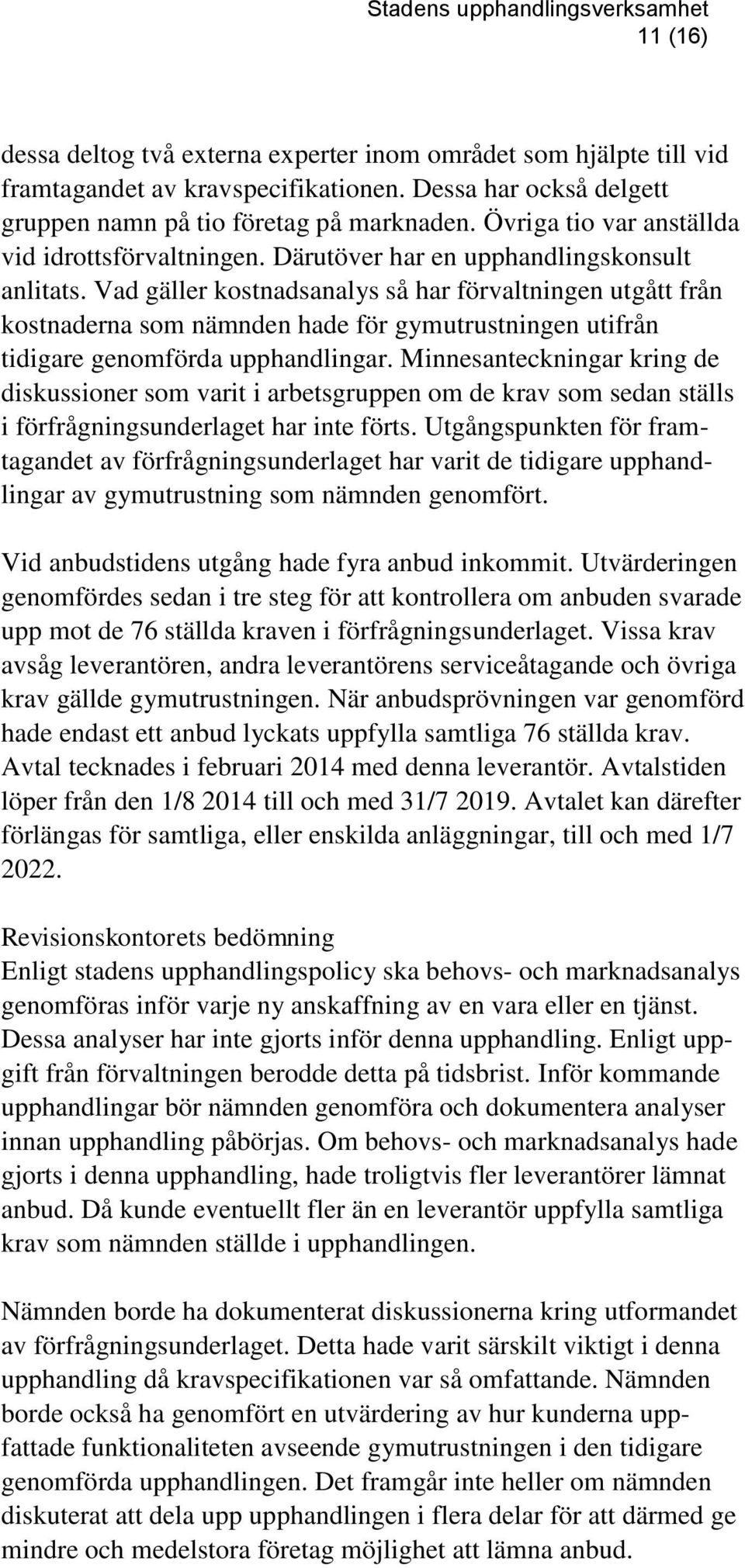 Stadens upphandlingsverksamhet
11 (16)

dessa deltog två externa experter inom området som hjälpte till vid framtagandet av kravspecifikationen. Dessa har också delgett gruppen namn på tio företag på marknaden. Övriga tio var anställda vid idrottsförvaltningen. Därutöver har en upphandlingskonsult anlitats. Vad gäller kostnadsanalys så har förvaltningen utgått från kostnaderna som nämnden hade för gymutrustningen utifrån tidigare genomförda upphandlingar. Minnesanteckningar kring de diskussioner som varit i arbetsgruppen om de krav som sedan ställs i förfrågningsunderlaget har inte förts. Utgångspunkten för framtagandet av förfrågningsunderlaget har varit de tidigare upphandlingar av gymutrustning som nämnden genomfört.

Vid anbudstidens utgång hade fyra anbud inkommit. Utvärderingen genomfördes sedan i tre steg för att kontrollera om anbuden svarade upp mot de 76 ställda kraven i förfrågningsunderlaget. Vissa krav avsåg leverantören, andra leverantörens serviceåtagande och övriga krav gällde gymutrustningen. När anbudsprövningen var genomförd hade endast ett anbud lyckats uppfylla samtliga 76 ställda krav. Avtal tecknades i februari 2014 med denna leverantör. Avtalstiden löper från den 1/8 2014 till och med 31/7 2019. Avtalet kan därefter förlängas för samtliga, eller enskilda anläggningar, till och med 1/7 2022.

Revisionskontorets bedömning
Enligt stadens upphandlingspolicy ska behovs- och marknadsanalys genomföras inför varje ny anskaffning av en vara eller en tjänst. Dessa analyser har inte gjorts inför denna upphandling. Enligt uppgift från förvaltningen berodde detta på tidsbrist. Inför kommande upphandlingar bör nämnden genomföra och dokumentera analyser innan upphandling påbörjas. Om behovs- och marknadsanalys hade gjorts i denna upphandling, hade troligtvis fler leverantörer lämnat anbud. Då kunde eventuellt fler än en leverantör uppfylla samtliga krav som nämnden ställde i upphandlingen.

Nämnden borde ha dokumenterat diskussionerna kring utformandet av förfrågningsunderlaget. Detta hade varit särskilt viktigt i denna upphandling då kravspecifikationen var så omfattande. Nämnden borde också ha genomfört en utvärdering av hur kunderna uppfattade funktionaliteten avseende gymutrustningen i den tidigare genomförda upphandlingen. Det framgår inte heller om nämnden diskuterat att dela upp upphandlingen i flera delar för att därmed ge mindre och medelstora företag möjlighet att lämna anbud.